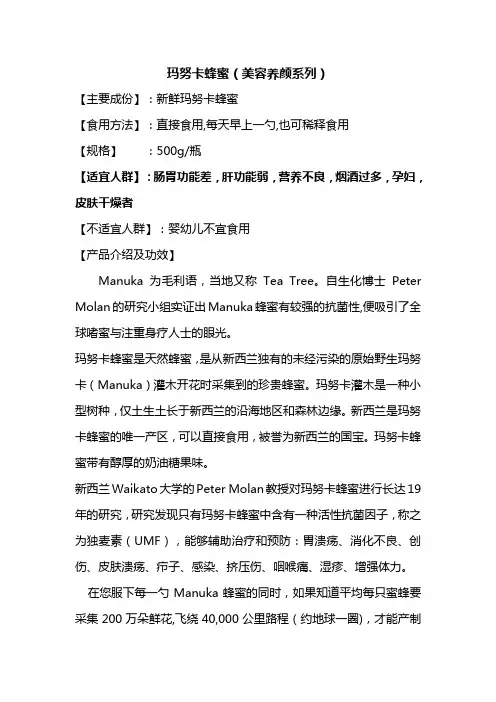 玛努卡蜂蜜（美容养颜系列）

【主要成份】：新鲜玛努卡蜂蜜

【食用方法】：直接食用,每天早上一勺,也可稀释食用

【规格】　：500g/瓶

【适宜人群】：肠胃功能差，肝功能弱，营养不良，烟酒过多，孕妇，皮肤干燥者

【不适宜人群】：婴幼儿不宜食用

【产品介绍及功效】

Manuka 为毛利语，当地又称 Tea Tree。自生化博士 Peter Molan 的研究小组实证出 Manuka 蜂蜜有较强的抗菌性,便吸引了全球嗜蜜与注重身疗人士的眼光。

玛努卡蜂蜜是天然蜂蜜，是从新西兰独有的未经污染的原始野生玛努卡（Manuka）灌木开花时采集到的珍贵蜂蜜。玛努卡灌木是一种小型树种，仅土生土长于新西兰的沿海地区和森林边缘。新西兰是玛努卡蜂蜜的唯一产区，可以直接食用，被誉为新西兰的国宝。玛努卡蜂蜜带有醇厚的奶油糖果味。

新西兰 Waikato 大学的 Peter Molan 教授对玛努卡蜂蜜进行长达 19 年的研究，研究发现只有玛努卡蜂蜜中含有一种活性抗菌因子，称之为独麦素（UMF），能够辅助治疗和预防：胃溃疡、消化不良、创伤、皮肤溃疡、疖子、感染、挤压伤、咽喉痛、湿疹、增强体力。

在您服下每一勺 Manuka 蜂蜜的同时，如果知道平均每只蜜蜂要采集 200 万朵鲜花,飞绕 40,000 公里路程（约地球一圈），才能产制